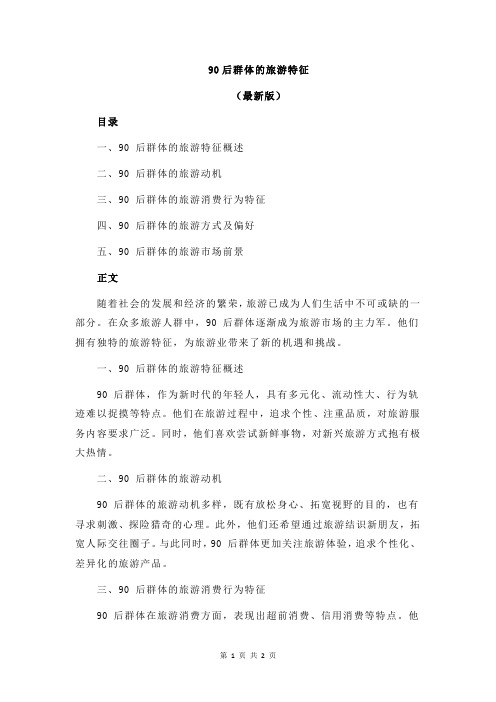 90 后群体的旅游特征

（最新版）

目录

一、90 后群体的旅游特征概述

二、90 后群体的旅游动机

三、90 后群体的旅游消费行为特征

四、90 后群体的旅游方式及偏好

五、90 后群体的旅游市场前景

正文

随着社会的发展和经济的繁荣，旅游已成为人们生活中不可或缺的一部分。在众多旅游人群中，90 后群体逐渐成为旅游市场的主力军。他们拥有独特的旅游特征，为旅游业带来了新的机遇和挑战。

一、90 后群体的旅游特征概述

90 后群体，作为新时代的年轻人，具有多元化、流动性大、行为轨迹难以捉摸等特点。他们在旅游过程中，追求个性、注重品质，对旅游服务内容要求广泛。同时，他们喜欢尝试新鲜事物，对新兴旅游方式抱有极大热情。

二、90 后群体的旅游动机

90 后群体的旅游动机多样，既有放松身心、拓宽视野的目的，也有寻求刺激、探险猎奇的心理。此外，他们还希望通过旅游结识新朋友，拓宽人际交往圈子。与此同时，90 后群体更加关注旅游体验，追求个性化、差异化的旅游产品。

三、90 后群体的旅游消费行为特征

90 后群体在旅游消费方面，表现出超前消费、信用消费等特点。他

第 1 页 共 2 页